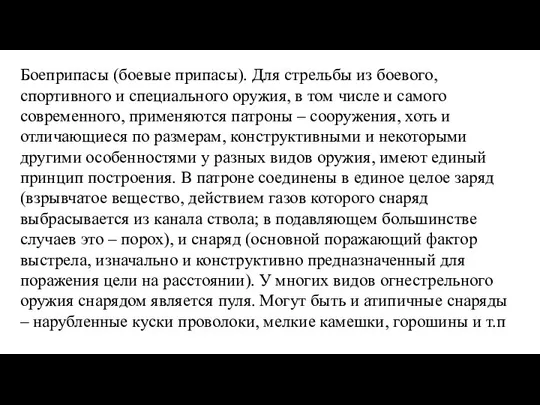 Боеприпасы (боевые припасы). Для стрельбы из боевого, спортивного и специального оружия, в том числе и самого современного, применяются патроны – сооружения, хоть и отличающиеся по размерам, конструктивными и некоторыми другими особенностями у разных видов оружия, имеют единый принцип построения. В патроне соединены в единое целое заряд (взрывчатое вещество, действием газов которого снаряд выбрасывается из канала ствола; в подавляющем большинстве случаев это – порох), и снаряд (основной поражающий фактор выстрела, изначально и конструктивно предназначенный для поражения цели на расстоянии). У многих видов огнестрельного оружия снарядом является пуля. Могут быть и атипичные снаряды – нарубленные куски проволоки, мелкие камешки, горошины и т.п